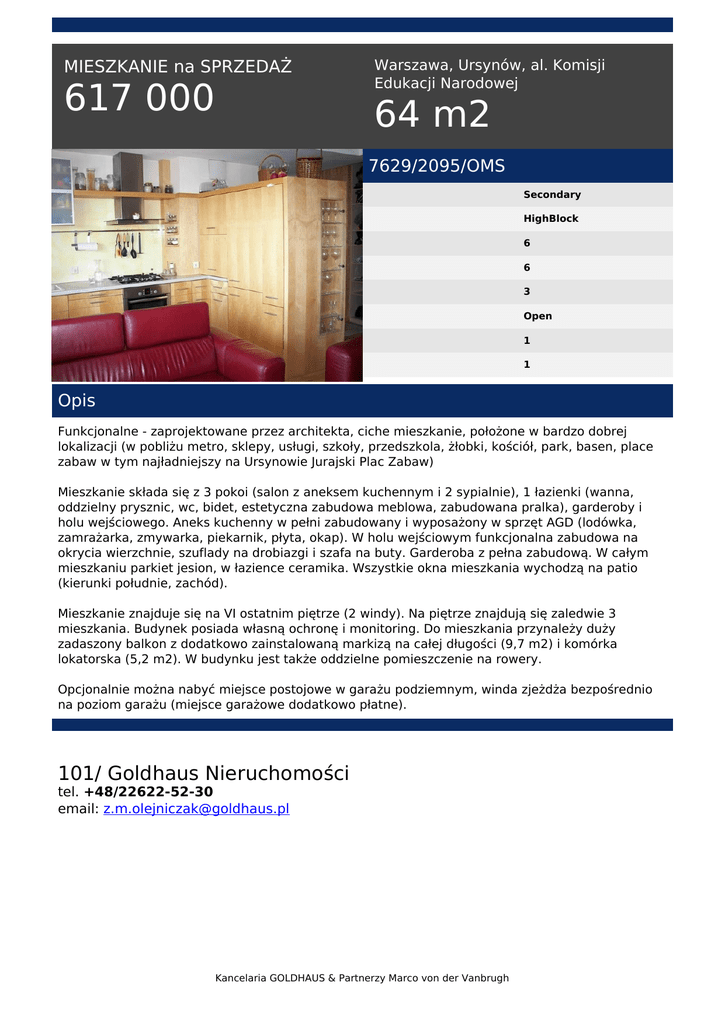 MIESZKANIE na SPRZEDAŻ
617 000

Warszawa, Ursynów, al. Komisji Edukacji Narodowej
64 m2

7629/2095/OMS

Secondary
HighBlock
6
6
3
Open
1
1

Opis

Funkcjonalne - zaprojektowane przez architekta, ciche mieszkanie, położone w bardzo dobrej lokalizacji (w pobliżu metro, sklepy, usługi, szkoły, przedszkola, żłobki, kościół, park, basen, place zabaw w tym najładniejszy na Ursynowie Jurajski Plac Zabaw)

Mieszkanie składa się z 3 pokoi (salon z aneksem kuchennym i 2 sypialnie), 1 łazienki (wanna, oddzielny prysznic, wc, bidet, estetyczna zabudowa meblowa, zabudowana pralka), garderoby i holu wejściowego. Aneks kuchenny w pełni zabudowany i wyposażony w sprzęt AGD (lodówka, zamrażarka, zmywarka, piekarnik, płyta, okap). W holu wejściowym funkcjonalna zabudowa na okrycia wierzchnie, szuflady na drobiazgi i szafa na buty. Garderoba z pełna zabudową. W całym mieszkaniu parkiet jesion, w łazience ceramika. Wszystkie okna mieszkania wychodzą na patio (kierunki południe, zachód).

Mieszkanie znajduje się na VI ostatnim piętrze (2 windy). Na piętrze znajdują się zaledwie 3 mieszkania. Budynek posiada własną ochronę i monitoring. Do mieszkania przynależy duży zadaszony balkon z dodatkowo zainstalowaną markizą na całej długości (9,7 m2) i komórka lokatorska (5,2 m2). W budynku jest także oddzielne pomieszczenie na rowery.

Opcjonalnie można nabyć miejsce postojowe w garażu podziemnym, winda zjeżdża bezpośrednio na poziom garażu (miejsce garażowe dodatkowo płatne).

101/ Goldhaus Nieruchomości
tel. +48/22622-52-30
email: z.m.olejniczak@goldhaus.pl

Kancelaria GOLDHAUS & Partnerzy Marco von der Vanbrugh